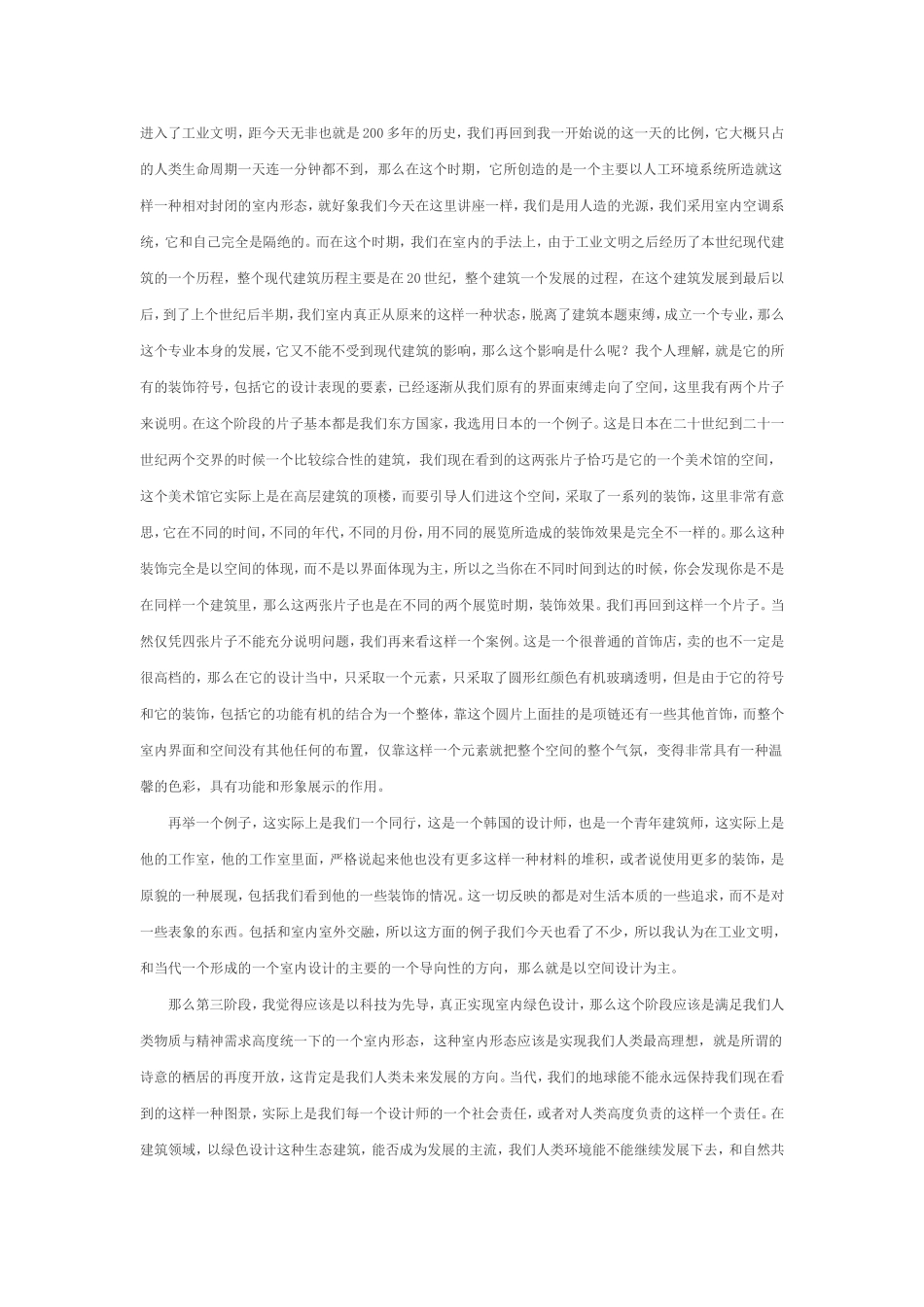 进入了工业文明，距今天无非也就是200多年的历史，我们再回到我一开始说的这一天的比例，它大概只占的人类生命周期一天连一分钟都不到，那么在这个时期，它所创造的是一个主要以人工环境系统所造就这样一种相对封闭的室内形态，就好象我们今天在这里讲座一样，我们是用人造的光源，我们采用室内空调系统，它和自己完全是隔绝的。而在这个时期，我们在室内的手法上，由于工业文明之后经历了本世纪现代建筑的一个历程，整个现代建筑历程主要是在20世纪，整个建筑一个发展的过程，在这个建筑发展到最后以后，到了上个世纪后半期，我们室内真正从原来的这样一种状态，脱离了建筑本题束缚，成立一个专业，那么这个专业本身的发展，它又不能不受到现代建筑的影响，那么这个影响是什么呢？我个人理解，就是它的所有的装饰符号，包括它的设计表现的要素，已经逐渐从我们原有的界面束缚走向了空间，这里我有两个片子来说明。在这个阶段的片子基本都是我们东方国家，我选用日本的一个例子。这是日本在二十世纪到二十一世纪两个交界的时候一个比较综合性的建筑，我们现在看到的这两张片子恰巧是它的一个美术馆的空间，这个美术馆它实际上是在高层建筑的顶楼，而要引导人们进这个空间，采取了一系列的装饰，这里非常有意思，它在不同的时间，不同的年代，不同的月份，用不同的展览所造成的装饰效果是完全不一样的。那么这种装饰完全是以空间的体现，而不是以界面体现为主，所以之当你在不同时间到达的时候，你会发现你是不是在同样一个建筑里，那么这两张片子也是在不同的两个展览时期，装饰效果。我们再回到这样一个片子。当然仅凭四张片子不能充分说明问题，我们再来看这样一个案例。这是一个很普通的首饰店，卖的也不一定是很高档的，那么在它的设计当中，只采取一个元素，只采取了圆形红颜色有机玻璃透明，但是由于它的符号和它的装饰，包括它的功能有机的结合为一个整体，靠这个圆片上面挂的是项链还有一些其他首饰，而整个室内界面和空间没有其他任何的布置，仅靠这样一个元素就把整个空间的整个气氛，变得非常具有一种温馨的色彩，具有功能和形象展示的作用。

再举一个例子，这实际上是我们一个同行，这是一个韩国的设计师，也是一个青年建筑师，这实际上是他的工作室，他的工作室里面，严格说起来他也没有更多这样一种材料的堆积，或者说使用更多的装饰，是原貌的一种展现，包括我们看到他的一些装饰的情况。这一切反映的都是对生活本质的一些追求，而不是对一些表象的东西。包括和室内室外交融，所以这方面的例子我们今天也看了不少，所以我认为在工业文明，和当代一个形成的一个室内设计的主要的一个导向性的方向，那么就是以空间设计为主。

那么第三阶段，我觉得应该是以科技为先导，真正实现室内绿色设计，那么这个阶段应该是满足我们人类物质与精神需求高度统一下的一个室内形态，这种室内形态应该是实现我们人类最高理想，就是所谓的诗意的栖居的再度开放，这肯定是我们人类未来发展的方向。当代，我们的地球能不能永远保持我们现在看到的这样一种图景，实际上是我们每一个设计师的一个社会责任，或者对人类高度负责的这样一个责任。在建筑领域，以绿色设计这种生态建筑，能否成为发展的主流，我们人类环境能不能继续发展下去，和自然共